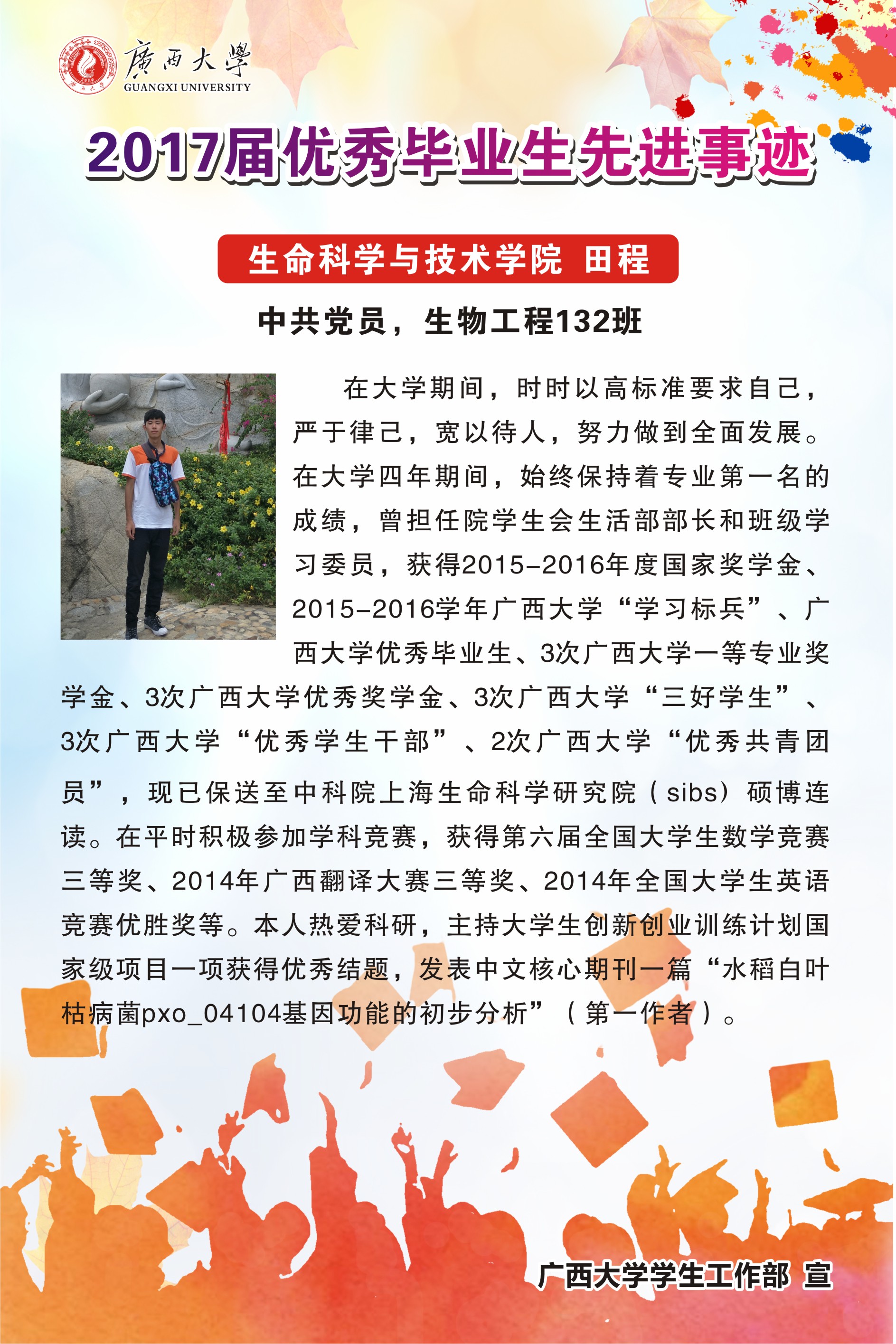 廣西大學
GUANGXI UNIVERSITY

2017届优秀毕业生先进事迹

生命科学与技术学院 田程

中共党员，生物工程132班

在大学期间，时时以高标准要求自己，严于律己，宽以待人，努力做到全面发展。在大学四年期间，始终保持着专业第一名的成绩，曾担任院学生会生活部部长和班级学习委员，获得2015-2016年度国家奖学金、2015-2016学年广西大学“学习标兵”、广西大学优秀毕业生、3次广西大学一等专业奖学金、3次广西大学优秀奖学金、3次广西大学“三好学生”、3次广西大学“优秀学生干部”、2次广西大学“优秀共青团员”，现已保送至中科院上海生命科学研究院（sibs）硕博连读。在平时积极参加学科竞赛，获得第六届全国大学生数学竞赛三等奖、2014年广西翻译大赛三等奖、2014年全国大学生英语竞赛优胜奖等。本人热爱科研，主持大学生创新创业训练计划国家级项目一项获得优秀结题，发表中文核心期刊一篇“水稻白叶枯病菌pxo_04104基因功能的初步分析”（第一作者）。

广西大学学生工作部 宣